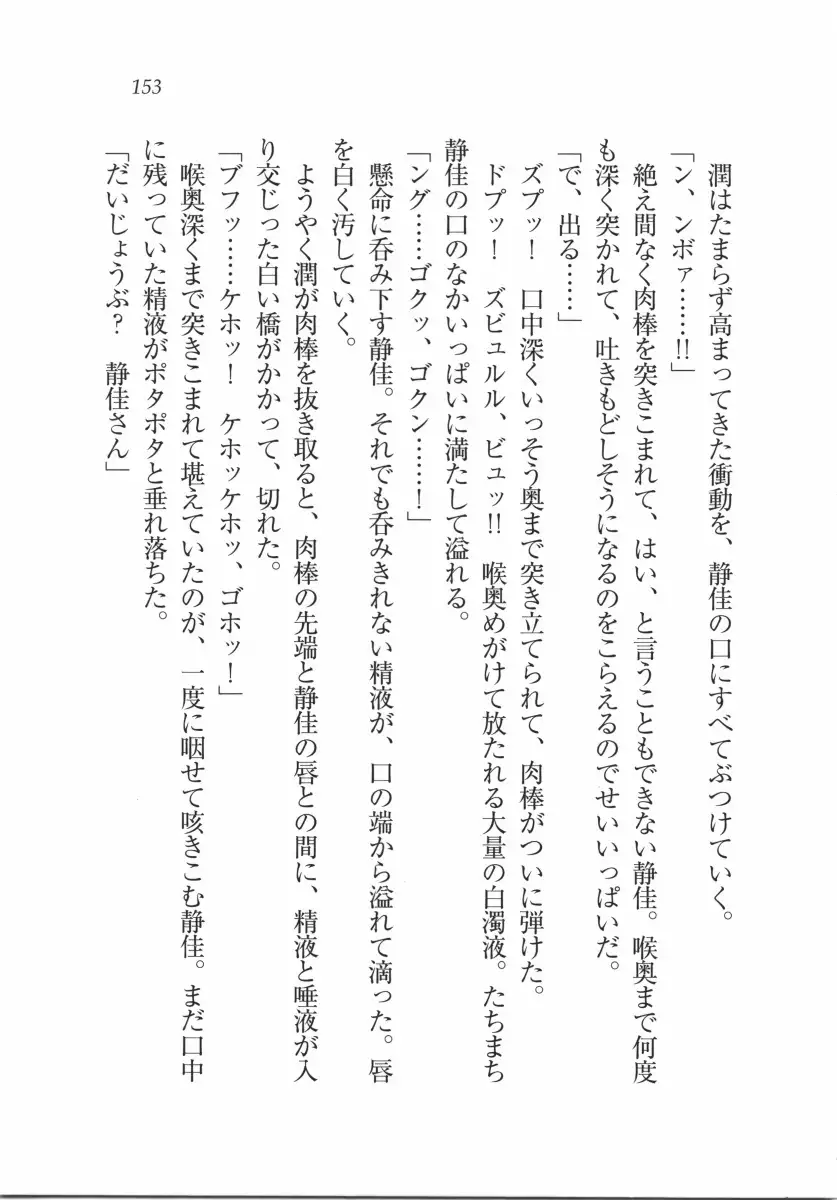 153

潤はたまらず高まってきた衝動を、静佳の口にすべてぶつけていく。

「ン、ンボァ……!!」

絶え間なく肉棒を突きこまれて、はい、と言うこともできない静佳。喉奥まで何度も深く突かれて、吐きもどしそうになるのをこらえるのでせいいっぱいだ。

「で、出る……」

ズプッ！　口中深くいっそう奥まで突き立てられて、肉棒がついに弾けた。

ドプッ！　ズビュルル、ビュッ!!　喉奥めがけて放たれる大量の白濁液。たちまち静佳の口のなかいっぱいに満たして溢れる。

「ング……ゴクッ、ゴクン……！」

懸命に呑み下す静佳。それでも呑みきれない精液が、口の端から溢れて滴った。唇を白く汚していく。

ようやく潤が肉棒を抜き取ると、肉棒の先端と静佳の唇との間に、精液と唾液が入り交じった白い橋がかかって、切れた。

「ブフッ……ケホッ！　ケホッケホッ、ゴホッ！」

喉奥深くまで突きこまれて堪えていたのが、一度に咽せて咳きこむ静佳。まだ口中に残っていた精液がポタポタと垂れ落ちた。

「だいじょうぶ？　静佳さん」